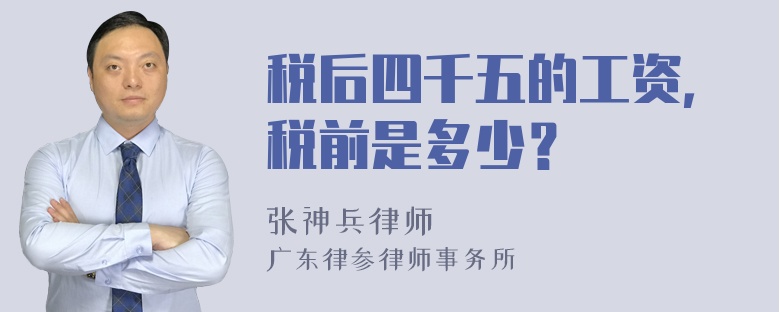 税后四千五的工资，税前是多少？

张神兵律师
广东律参律师事务所